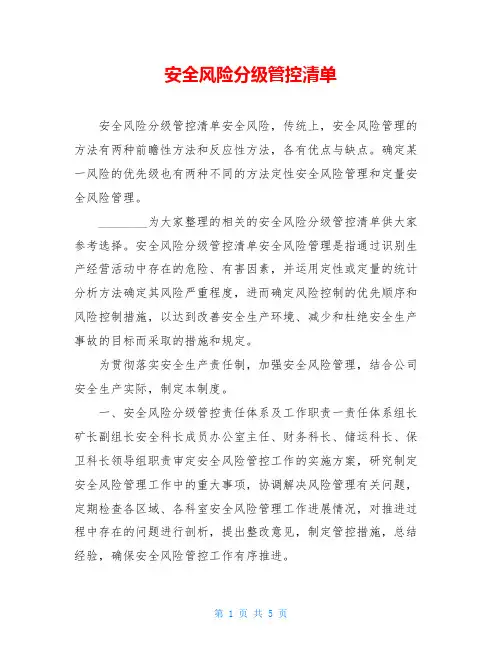 安全风险分级管控清单

安全风险分级管控清单安全风险，传统上，安全风险管理的方法有两种前瞻性方法和反应性方法，各有优点与缺点。确定某一风险的优先级也有两种不同的方法定性安全风险管理和定量安全风险管理。

________为大家整理的相关的安全风险分级管控清单供大家参考选择。安全风险分级管控清单安全风险管理是指通过识别生产经营活动中存在的危险、有害因素，并运用定性或定量的统计分析方法确定其风险严重程度，进而确定风险控制的优先顺序和风险控制措施，以达到改善安全生产环境、减少和杜绝安全生产事故的目标而采取的措施和规定。

为贯彻落实安全生产责任制，加强安全风险管理，结合公司安全生产实际，制定本制度。

一、安全风险分级管控责任体系及工作职责一责任体系组长矿长副组长安全科长成员办公室主任、财务科长、储运科长、保卫科长领导组职责审定安全风险管控工作的实施方案，研究制定安全风险管理工作中的重大事项，协调解决风险管理有关问题，定期检查各区域、各科室安全风险管理工作进展情况，对推进过程中存在的问题进行剖析，提出整改意见，制定管控措施，总结经验，确保安全风险管控工作有序推进。

第 1 页 共 5 页